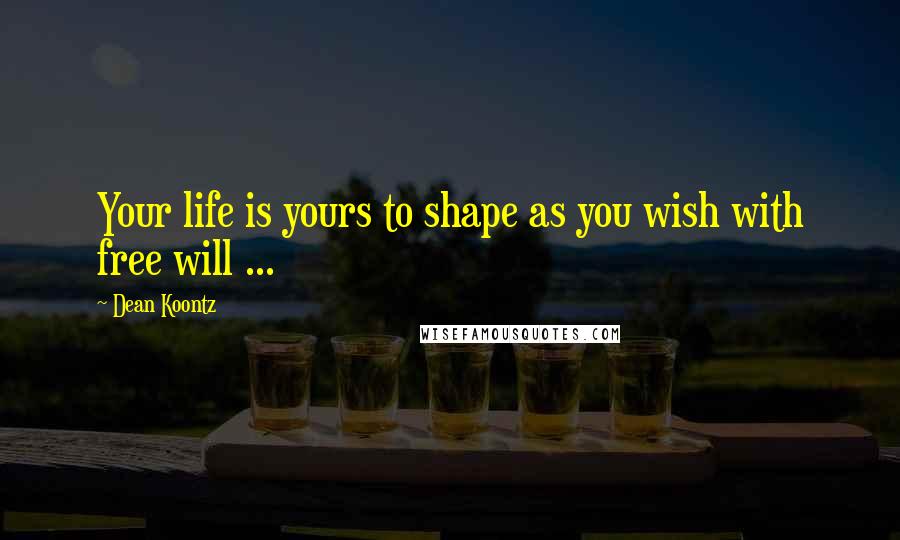 Your life is yours to shape as you wish with free will ...

~ Dean Koontz

WISEFAMOUSQUOTES.COM